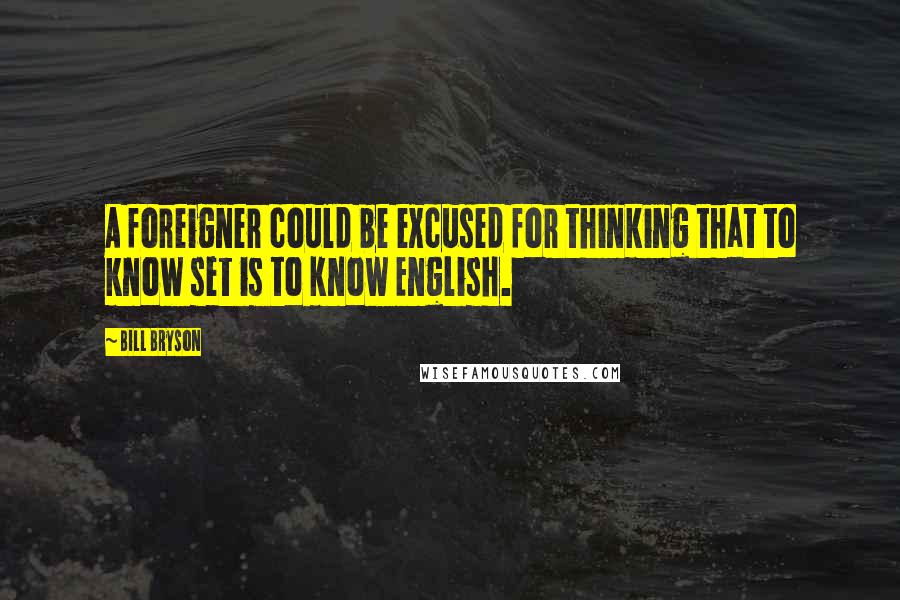 A FOREIGNER COULD BE EXCUSED FOR THINKING THAT TO KNOW SET IS TO KNOW ENGLISH.

~ BILL BRYSON

WISEFAMOUSQUOTES.COM